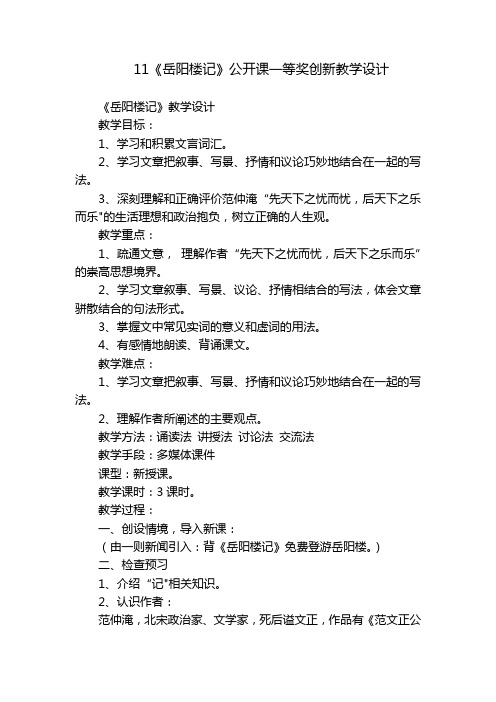 11《岳阳楼记》公开课一等奖创新教学设计

《岳阳楼记》教学设计

教学目标：

1、学习和积累文言词汇。

2、学习文章把叙事、写景、抒情和议论巧妙地结合在一起的写法。

3、深刻理解和正确评价范仲淹“先天下之忧而忧，后天下之乐而乐"的生活理想和政治抱负，树立正确的人生观。

教学重点：

1、疏通文意， 理解作者“先天下之忧而忧，后天下之乐而乐”的崇高思想境界。

2、学习文章叙事、写景、议论、抒情相结合的写法，体会文章骈散结合的句法形式。

3、掌握文中常见实词的意义和虚词的用法。

4、有感情地朗读、背诵课文。

教学难点：

1、学习文章把叙事、写景、抒情和议论巧妙地结合在一起的写法。

2、理解作者所阐述的主要观点。

教学方法：诵读法 讲授法 讨论法 交流法

教学手段：多媒体课件

课型：新授课。

教学课时：3 课时。

教学过程：

一、创设情境，导入新课：

（由一则新闻引入：背《岳阳楼记》免费登游岳阳楼。）

二、检查预习

1、介绍“记"相关知识。

2、认识作者：

范仲淹，北宋政治家、文学家，死后谥文正，作品有《范文正公